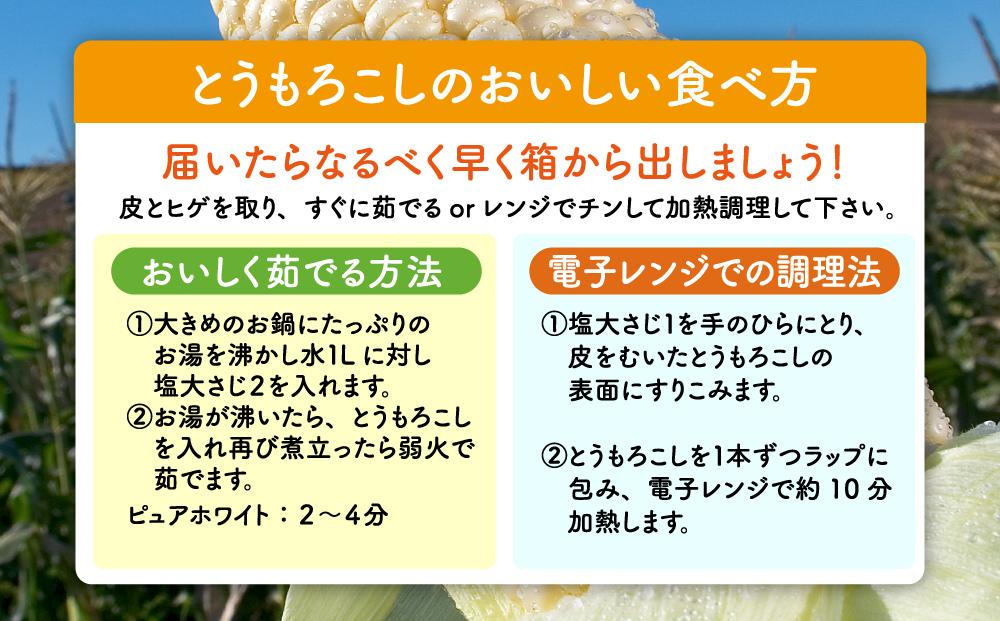 とうもろこしのおいしい食べ方

届いたらなるべく早く箱から出しましょう！

皮とヒゲを取り、すぐに茹でる or レンジでチンして加熱調理して下さい。

おいしく茹でる方法

①大きめのお鍋にたっぷりのお湯を沸かし水1L に対し塩大さじ2を入れます。
②お湯が沸いたら、とうもろこしを入れ再び煮立ったら弱火で茹でます。
ピュアホワイト：２～４分

電子レンジでの調理法

①塩大さじ1を手のひらにとり、皮をむいたとうもろこしの表面にすりこみます。

②とうもろこしを1本ずつラップに包み、電子レンジで約 10 分加熱します。